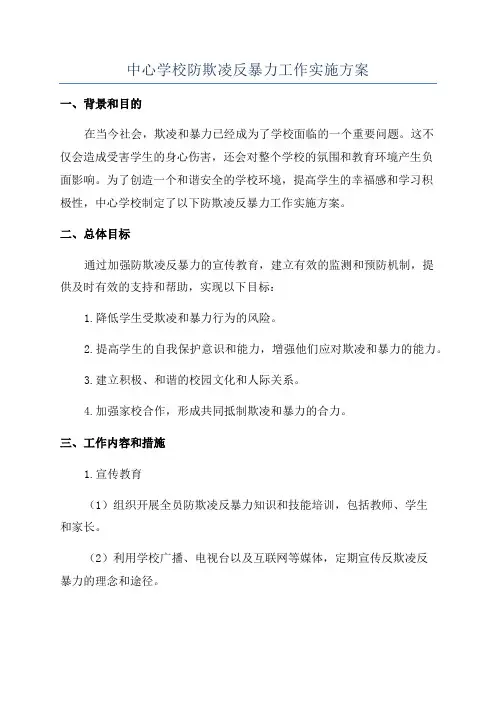 中心学校防欺凌反暴力工作实施方案

一、背景和目的

在当今社会，欺凌和暴力已经成为了学校面临的一个重要问题。这不仅会造成受害学生的身心伤害，还会对整个学校的氛围和教育环境产生负面影响。为了创造一个和谐安全的学校环境，提高学生的幸福感和学习积极性，中心学校制定了以下防欺凌反暴力工作实施方案。

二、总体目标

通过加强防欺凌反暴力的宣传教育，建立有效的监测和预防机制，提供及时有效的支持和帮助，实现以下目标：

1.降低学生受欺凌和暴力行为的风险。

2.提高学生的自我保护意识和能力，增强他们应对欺凌和暴力的能力。

3.建立积极、和谐的校园文化和人际关系。

4.加强家校合作，形成共同抵制欺凌和暴力的合力。

三、工作内容和措施

1.宣传教育

（1）组织开展全员防欺凌反暴力知识和技能培训，包括教师、学生和家长。

（2）利用学校广播、电视台以及互联网等媒体，定期宣传反欺凌反暴力的理念和途径。